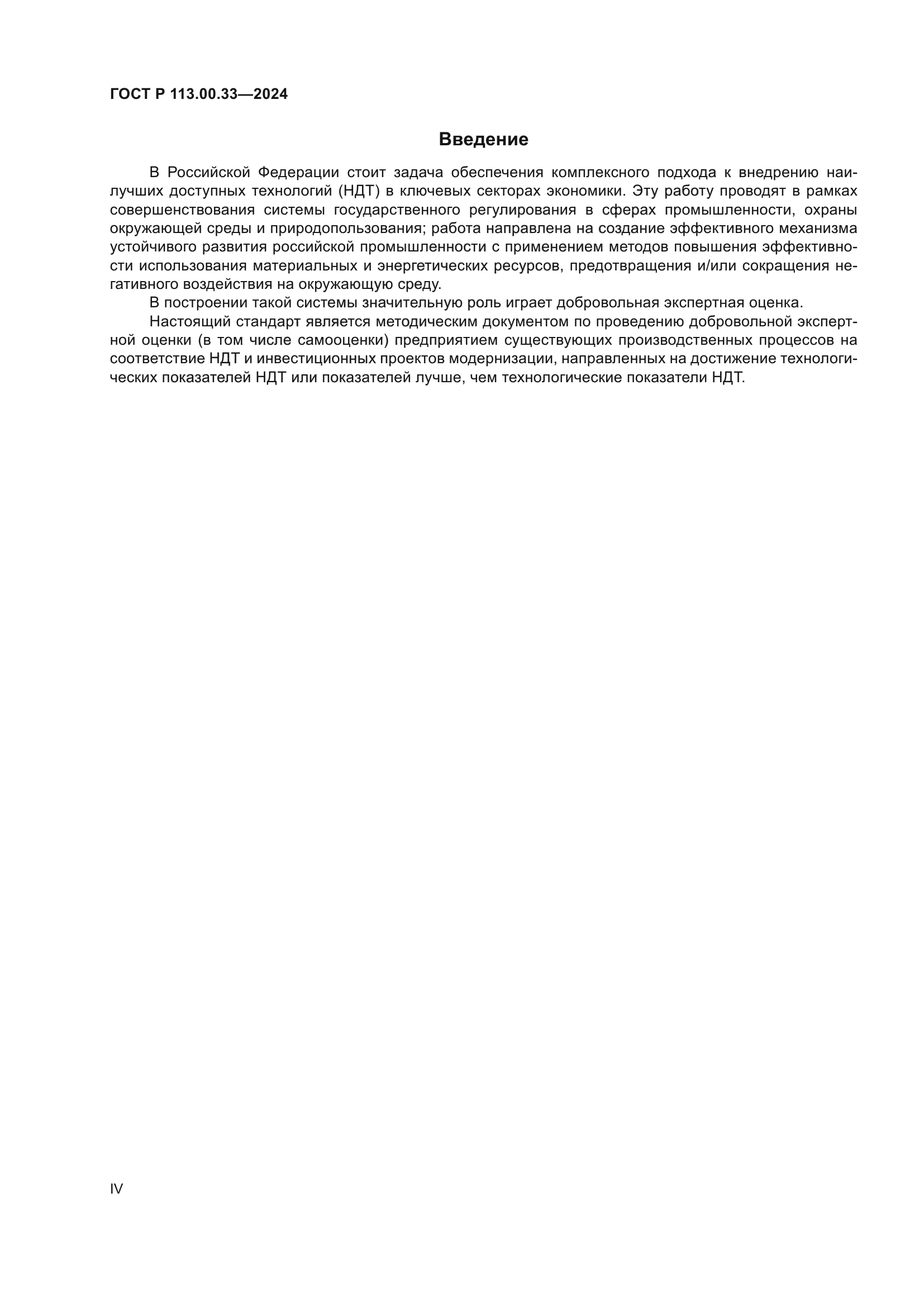 ГОСТ Р 113.00.33—2024

Введение

В Российской Федерации стоит задача обеспечения комплексного подхода к внедрению наилучших доступных технологий (НДТ) в ключевых секторах экономики. Эту работу проводят в рамках совершенствования системы государственного регулирования в сферах промышленности, охраны окружающей среды и природопользования; работа направлена на создание эффективного механизма устойчивого развития российской промышленности с применением методов повышения эффективности использования материальных и энергетических ресурсов, предотвращения и/или сокращения негативного воздействия на окружающую среду.

В построении такой системы значительную роль играет добровольная экспертная оценка.

Настоящий стандарт является методическим документом по проведению добровольной экспертной оценки (в том числе самооценки) предприятием существующих производственных процессов на соответствие НДТ и инвестиционных проектов модернизации, направленных на достижение технологических показателей НДТ или показателей лучше, чем технологические показатели НДТ.

IV